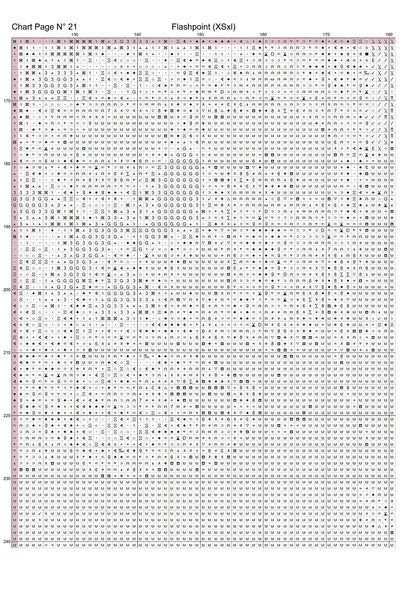 Chart Page N° 21 Flashpoint (XSxl)

130 140 150 160 170 180

170

180

190

200

210

220

230

240